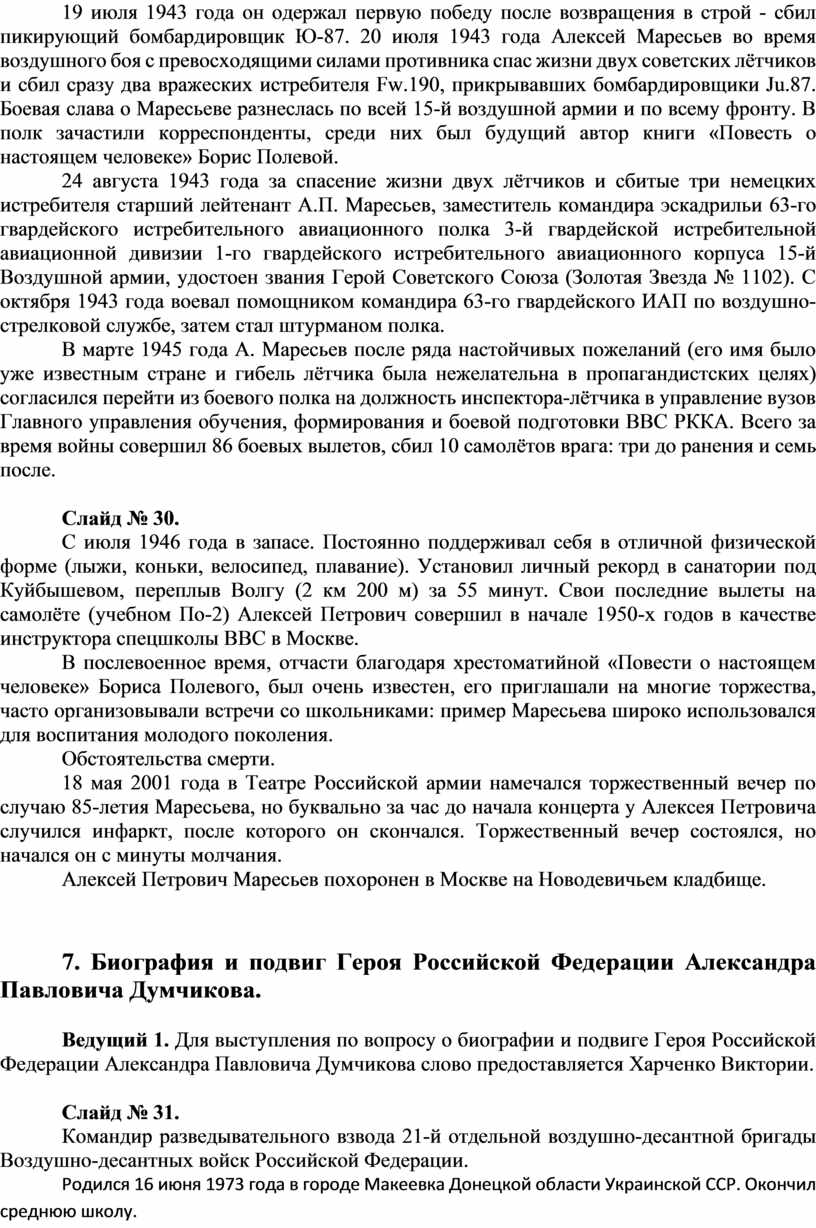 19 июля 1943 года он одержал первую победу после возвращения в строй - сбил пикирующий бомбардировщик Ю-87. 20 июля 1943 года Алексей Маресьев во время воздушного боя с превосходящими силами противника спас жизни двух советских лётчиков и сбил сразу два вражеских истребителя Fw.190, прикрывавших бомбардировщики Ju.87. Боевая слава о Маресьеве разнеслась по всей 15-й воздушной армии и по всему фронту. В полк зачастили корреспонденты, среди них был будущий автор книги «Повесть о настоящем человеке» Борис Полевой.

24 августа 1943 года за спасение жизни двух лётчиков и сбитые три немецких истребителя старший лейтенант А.П. Маресьев, заместитель командира эскадрильи 63-го гвардейского истребительного авиационного полка 3-й гвардейской истребительной авиационной дивизии 1-го гвардейского истребительного авиационного корпуса 15-й Воздушной армии, удостоен звания Герой Советского Союза (Золотая Звезда № 1102). С октября 1943 года воевал помощником командира 63-го гвардейского ИАП по воздушно-стрелковой службе, затем стал штурманом полка.

В марте 1945 года А. Маресьев после ряда настойчивых пожеланий (его имя было уже известным стране и гибель лётчика была нежелательна в пропагандистских целях) согласился перейти из боевого полка на должность инспектора-лётчика в управление вузов Главного управления обучения, формирования и боевой подготовки ВВС РККА. Всего за время войны совершил 86 боевых вылетов, сбил 10 самолётов врага: три до ранения и семь после.

Слайд № 30.

С июля 1946 года в запасе. Постоянно поддерживал себя в отличной физической форме (лыжи, коньки, велосипед, плавание). Установил личный рекорд в санатории под Куйбышевом, переплыв Волгу (2 км 200 м) за 55 минут. Свои последние вылеты на самолёте (учебном По-2) Алексей Петрович совершил в начале 1950-х годов в качестве инструктора спецшколы ВВС в Москве.

В послевоенное время, отчасти благодаря хрестоматийной «Повести о настоящем человеке» Бориса Полевого, был очень известен, его приглашали на многие торжества, часто организовывали встречи со школьниками: пример Маресьева широко использовался для воспитания молодого поколения.

Обстоятельства смерти.

18 мая 2001 года в Театре Российской армии намечался торжественный вечер по случаю 85-летия Маресьева, но буквально за час до начала концерта у Алексея Петровича случился инфаркт, после которого он скончался. Торжественный вечер состоялся, но начался он с минуты молчания.

Алексей Петрович Маресьев похоронен в Москве на Новодевичьем кладбище.

7. Биография и подвиг Героя Российской Федерации Александра Павловича Думчикова.

Ведущий 1. Для выступления по вопросу о биографии и подвиге Героя Российской Федерации Александра Павловича Думчикова слово предоставляется Харченко Виктории.

Слайд № 31.

Командир разведывательного взвода 21-й отдельной воздушно-десантной бригады Воздушно-десантных войск Российской Федерации.

Родился 16 июня 1973 года в городе Макеевка Донецкой области Украинской ССР. Окончил среднюю школу.